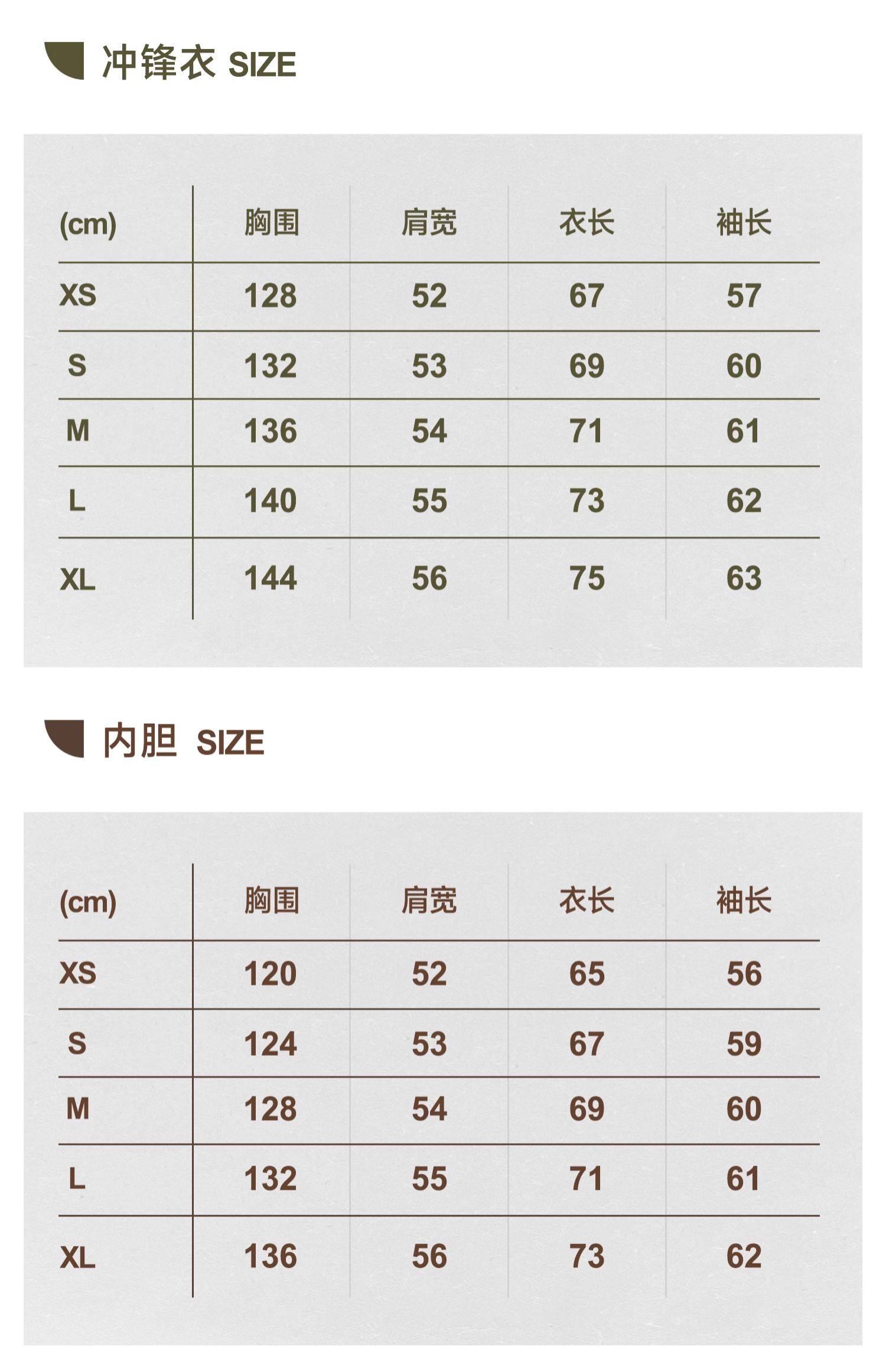 冲锋衣 SIZE

| (cm) | 胸围 | 肩宽 | 衣长 | 袖长 |
|---|---|---|---|---|
| XS | 128 | 52 | 67 | 57 |
| S | 132 | 53 | 69 | 60 |
| M | 136 | 54 | 71 | 61 |
| L | 140 | 55 | 73 | 62 |
| XL | 144 | 56 | 75 | 63 |

内胆 SIZE

| (cm) | 胸围 | 肩宽 | 衣长 | 袖长 |
|---|---|---|---|---|
| XS | 120 | 52 | 65 | 56 |
| S | 124 | 53 | 67 | 59 |
| M | 128 | 54 | 69 | 60 |
| L | 132 | 55 | 71 | 61 |
| XL | 136 | 56 | 73 | 62 |